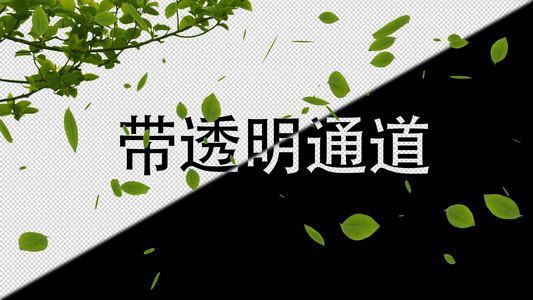 带透明通道